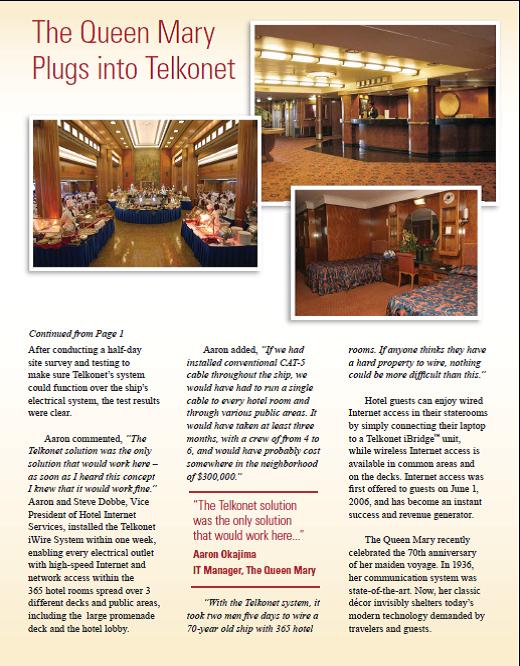 The Queen Mary Plugs into Telkonet

Continued from Page 1

After conducting a half-day site survey and testing to make sure Telkonet's system could function over the ship's electrical system, the test results were clear.

Aaron commented, "The Telkonet solution was the only solution that would work here – as soon as I heard this concept I knew that it would work fine." Aaron and Steve Dobbe, Vice President of Hotel Internet Services, installed the Telkonet iWire System within one week, enabling every electrical outlet with high-speed Internet and network access within the 365 hotel rooms spread over 3 different decks and public areas, including the large promenade deck and the hotel lobby.

Aaron added, "If we had installed conventional CAT-5 cable throughout the ship, we would have had to run a single cable to every hotel room and through various public areas. It would have taken at least three months, with a crew of from 4 to 6, and would have probably cost somewhere in the neighborhood of $300,000."

"The Telkonet solution was the only solution that would work here..."
Aaron Okajima
IT Manager, The Queen Mary

"With the Telkonet system, it took two men five days to wire a 70-year old ship with 365 hotel rooms. If anyone thinks they have a hard property to wire, nothing could be more difficult than this."

Hotel guests can enjoy wired Internet access in their staterooms by simply connecting their laptop to a Telkonet iBridge™ unit, while wireless Internet access is available in common areas and on the decks. Internet access was first offered to guests on June 1, 2006, and has become an instant success and revenue generator.

The Queen Mary recently celebrated the 70th anniversary of her maiden voyage. In 1936, her communication system was state-of-the-art. Now, her classic décor invisibly shelters today's modern technology demanded by travelers and guests.